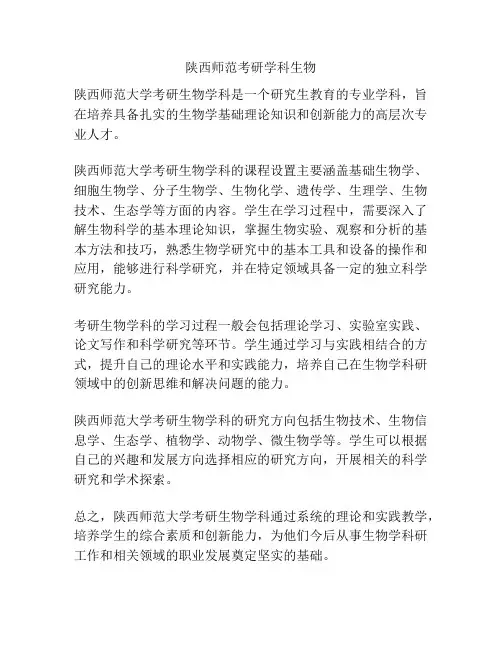 陕西师范考研学科生物

陕西师范大学考研生物学科是一个研究生教育的专业学科，旨在培养具备扎实的生物学基础理论知识和创新能力的高层次专业人才。

陕西师范大学考研生物学科的课程设置主要涵盖基础生物学、细胞生物学、分子生物学、生物化学、遗传学、生理学、生物技术、生态学等方面的内容。学生在学习过程中，需要深入了解生物科学的基本理论知识，掌握生物实验、观察和分析的基本方法和技巧，熟悉生物学研究中的基本工具和设备的操作和应用，能够进行科学研究，并在特定领域具备一定的独立科学研究能力。

考研生物学科的学习过程一般会包括理论学习、实验室实践、论文写作和科学研究等环节。学生通过学习与实践相结合的方式，提升自己的理论水平和实践能力，培养自己在生物学科研领域中的创新思维和解决问题的能力。

陕西师范大学考研生物学科的研究方向包括生物技术、生物信息学、生态学、植物学、动物学、微生物学等。学生可以根据自己的兴趣和发展方向选择相应的研究方向，开展相关的科学研究和学术探索。

总之，陕西师范大学考研生物学科通过系统的理论和实践教学，培养学生的综合素质和创新能力，为他们今后从事生物学科研工作和相关领域的职业发展奠定坚实的基础。